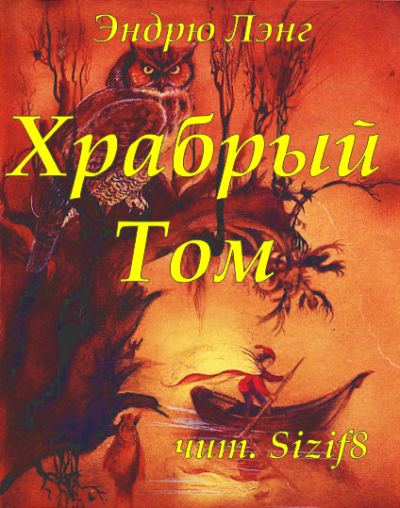 Эндрю Лэнг

Храбрый Том

чит. Sizif8